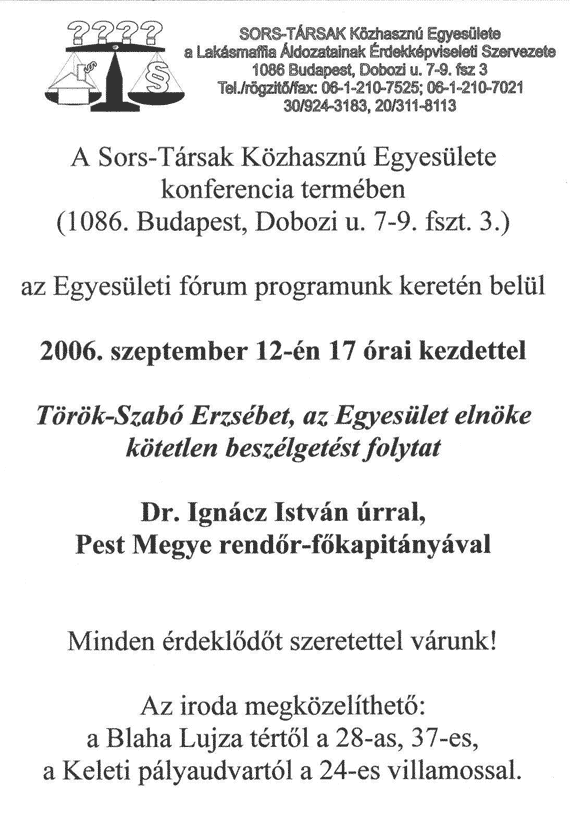 ????
§ §

SORS-TÁRSAK Közhasznú Egyesülete
a Lakásmaffia Áldozatainak Érdekképviseleti Szervezete
1086 Budapest, Dobozi u. 7-9. fsz 3
Tel./rögzítő/fax: 06-1-210-7525; 06-1-210-7021
30/924-3183, 20/311-8113

A Sors-Társak Közhasznú Egyesülete
konferencia termében
(1086. Budapest, Dobozi u. 7-9. fszt. 3.)

az Egyesületi fórum programunk keretén belül

2006. szeptember 12-én 17 órai kezdettel

Török-Szabó Erzsébet, az Egyesület elnöke
kötetlen beszélgetést folytat

Dr. Ignácz István úrral,
Pest Megye rendőr-főkapitányával

Minden érdeklődőt szeretettel várunk!

Az iroda megközelíthető:
a Blaha Lujza tértől a 28-as, 37-es,
a Keleti pályaudvartól a 24-es villamossal.